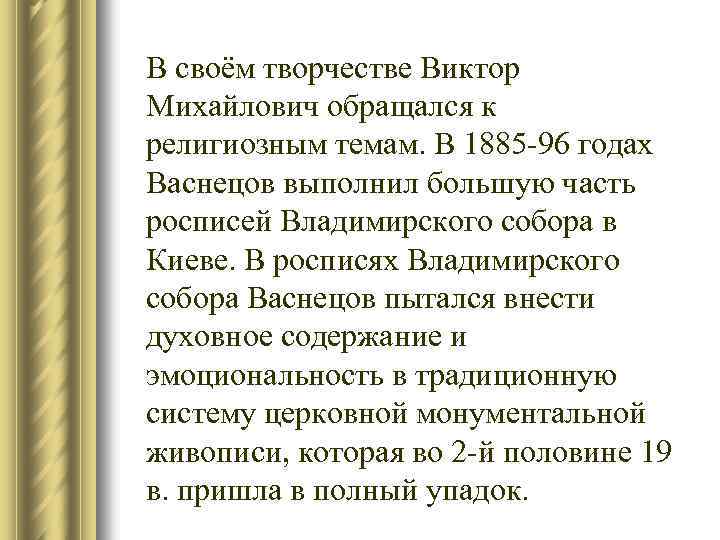 В своём творчестве Виктор Михайлович обращался к религиозным темам. В 1885-96 годах Васнецов выполнил большую часть росписей Владимирского собора в Киеве. В росписях Владимирского собора Васнецов пытался внести духовное содержание и эмоциональность в традиционную систему церковной монументальной живописи, которая во 2-й половине 19 в. пришла в полный упадок.